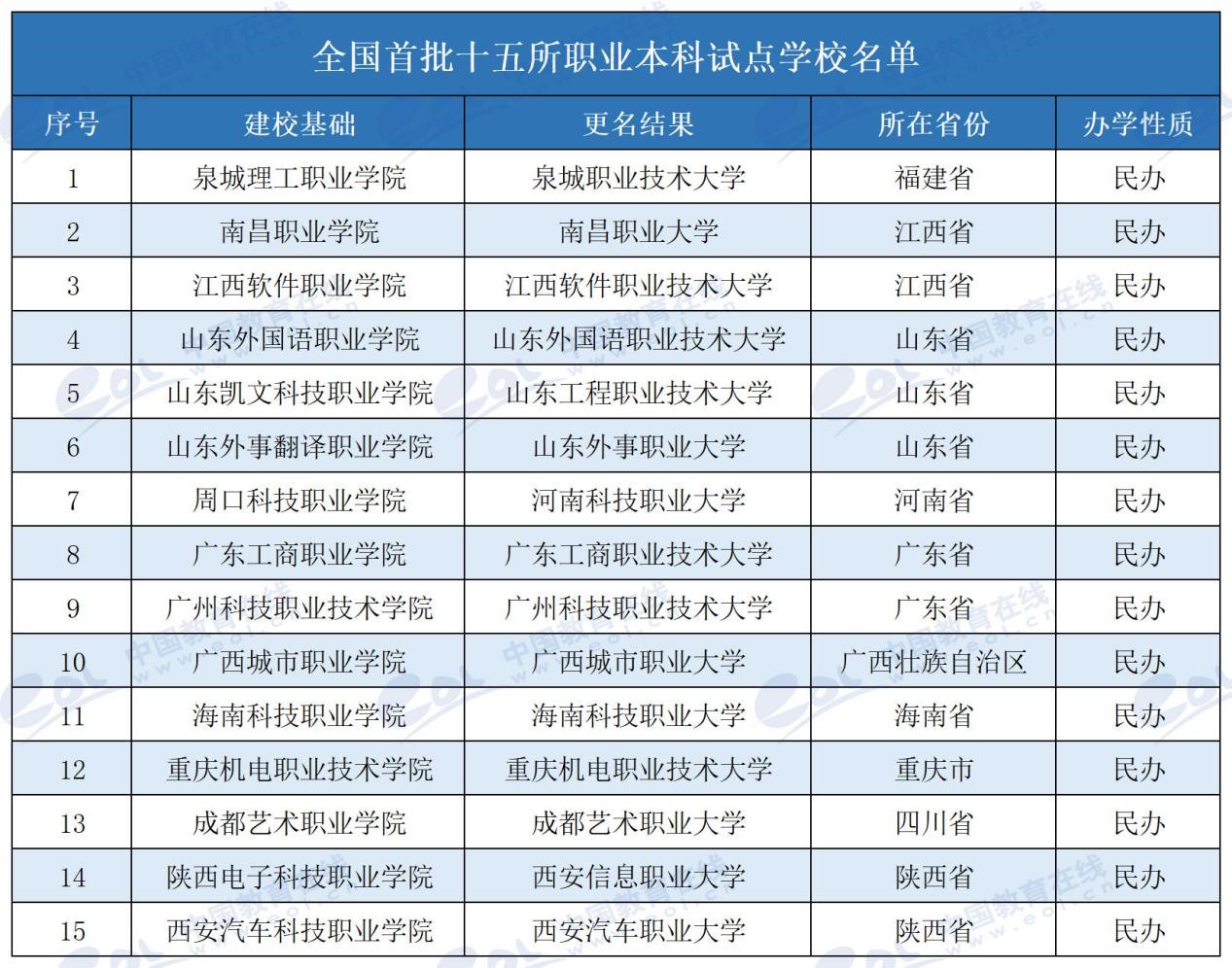 全国首批十五所职业本科试点学校名单

| 序号 | 建校基础 | 更名结果 | 所在省份 | 办学性质 |
|---|---|---|---|---|
| 1 | 泉城理工职业学院 | 泉城职业技术大学 | 福建省 | 民办 |
| 2 | 南昌职业学院 | 南昌职业大学 | 江西省 | 民办 |
| 3 | 江西软件职业学院 | 江西软件职业技术大学 | 江西省 | 民办 |
| 4 | 山东外国语职业学院 | 山东外国语职业技术大学 | 山东省 | 民办 |
| 5 | 山东凯文科技职业学院 | 山东工程职业技术大学 | 山东省 | 民办 |
| 6 | 山东外事翻译职业学院 | 山东外事职业大学 | 山东省 | 民办 |
| 7 | 周口科技职业学院 | 河南科技职业大学 | 河南省 | 民办 |
| 8 | 广东工商职业学院 | 广东工商职业技术大学 | 广东省 | 民办 |
| 9 | 广州科技职业技术学院 | 广州科技职业技术大学 | 广东省 | 民办 |
| 10 | 广西城市职业学院 | 广西城市职业大学 | 广西壮族自治区 | 民办 |
| 11 | 海南科技职业学院 | 海南科技职业大学 | 海南省 | 民办 |
| 12 | 重庆机电职业技术学院 | 重庆机电职业技术大学 | 重庆市 | 民办 |
| 13 | 成都艺术职业学院 | 成都艺术职业大学 | 四川省 | 民办 |
| 14 | 陕西电子科技职业学院 | 西安信息职业大学 | 陕西省 | 民办 |
| 15 | 西安汽车科技职业学院 | 西安汽车职业大学 | 陕西省 | 民办 |

中国教育在线 www.eol.cn